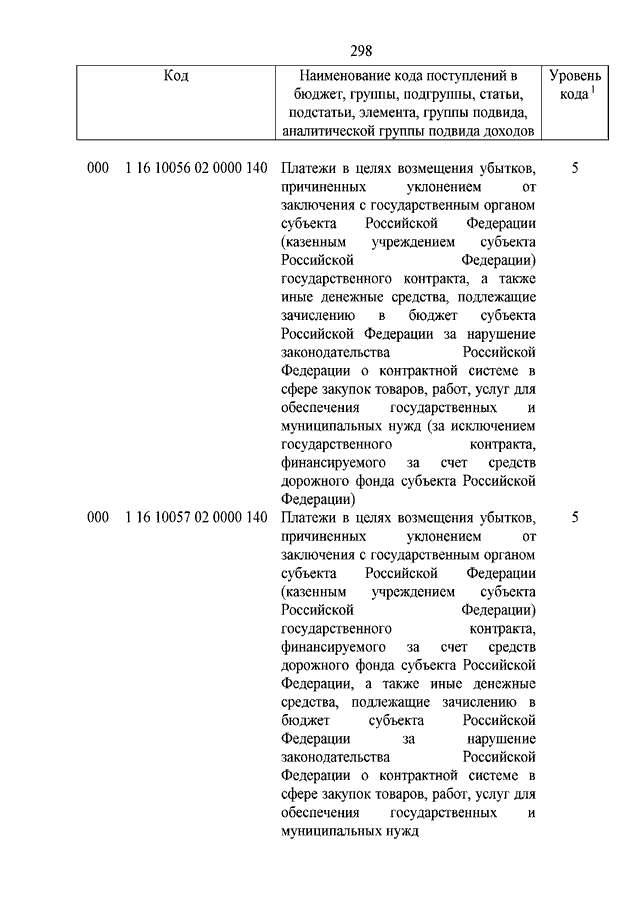 298

| Код | Наименование кода поступлений в бюджет, группы, подгруппы, статьи, подстатьи, элемента, группы подвида, аналитической группы подвида доходов | Уровень кода $^1$ |
|---|---|---|
| 000 1 16 10056 02 0000 140 | Платежи в целях возмещения убытков, причиненных уклонением от заключения с государственным органом субъекта Российской Федерации (казенным учреждением субъекта Российской Федерации) государственного контракта, а также иные денежные средства, подлежащие зачислению в бюджет субъекта Российской Федерации за нарушение законодательства Российской Федерации о контрактной системе в сфере закупок товаров, работ, услуг для обеспечения государственных и муниципальных нужд (за исключением государственного контракта, финансируемого за счет средств дорожного фонда субъекта Российской Федерации) | 5 |
| 000 1 16 10057 02 0000 140 | Платежи в целях возмещения убытков, причиненных уклонением от заключения с государственным органом субъекта Российской Федерации (казенным учреждением субъекта Российской Федерации) государственного контракта, финансируемого за счет средств дорожного фонда субъекта Российской Федерации, а также иные денежные средства, подлежащие зачислению в бюджет субъекта Российской Федерации за нарушение законодательства Российской Федерации о контрактной системе в сфере закупок товаров, работ, услуг для обеспечения государственных и муниципальных нужд | 5 |